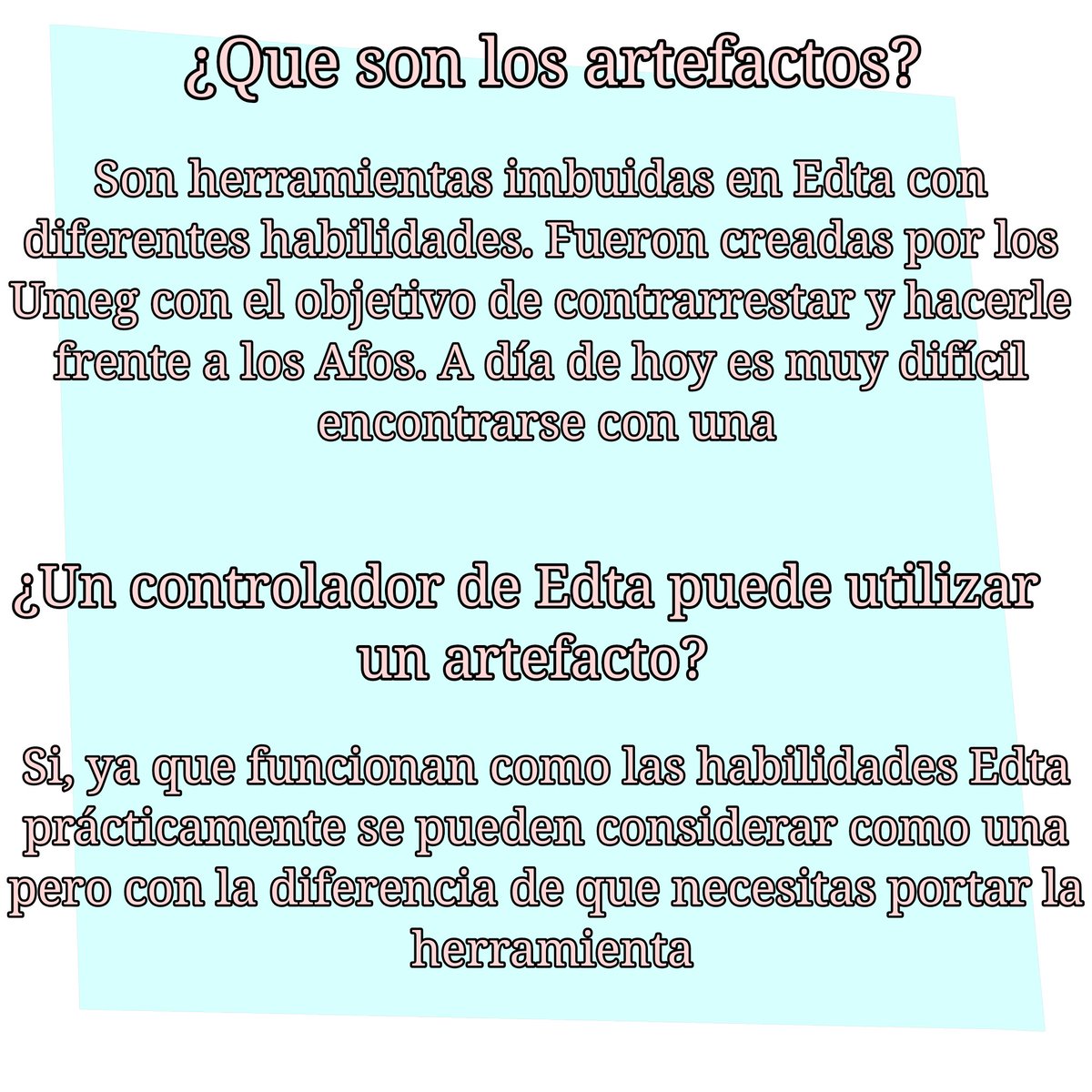 ¿Que son los artefactos?

Son herramientas imbuidas en Edta con diferentes habilidades. Fueron creadas por los Umeg con el objetivo de contrarrestar y hacerle frente a los Afos. A día de hoy es muy difícil encontrarse con una

¿Un controlador de Edta puede utilizar un artefacto?

Si, ya que funcionan como las habilidades Edta prácticamente se pueden considerar como una pero con la diferencia de que necesitas portar la herramienta